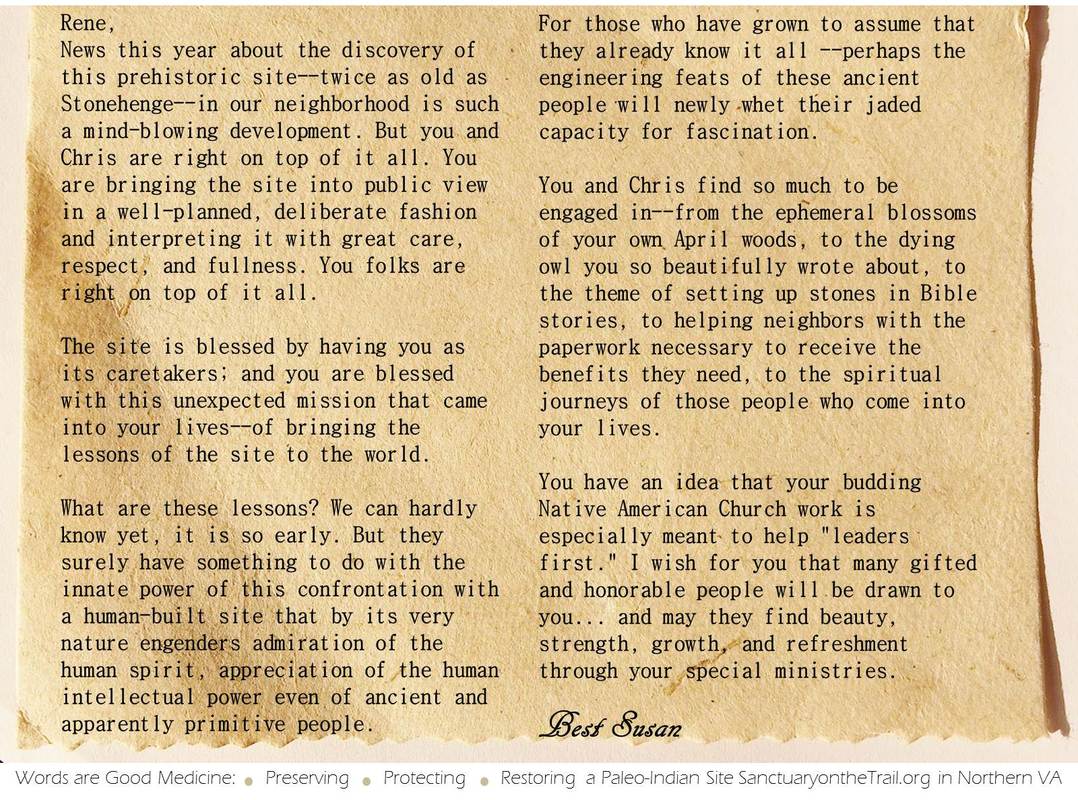 Rene,
News this year about the discovery of this prehistoric site--twice as old as Stonehenge--in our neighborhood is such a mind-blowing development. But you and Chris are right on top of it all. You are bringing the site into public view in a well-planned, deliberate fashion and interpreting it with great care, respect, and fullness. You folks are right on top of it all.

The site is blessed by having you as its caretakers; and you are blessed with this unexpected mission that came into your lives--of bringing the lessons of the site to the world.

What are these lessons? We can hardly know yet, it is so early. But they surely have something to do with the innate power of this confrontation with a human-built site that by its very nature engenders admiration of the human spirit, appreciation of the human intellectual power even of ancient and apparently primitive people.

For those who have grown to assume that they already know it all --perhaps the engineering feats of these ancient people will newly whet their jaded capacity for fascination.

You and Chris find so much to be engaged in--from the ephemeral blossoms of your own April woods, to the dying owl you so beautifully wrote about, to the theme of setting up stones in Bible stories, to helping neighbors with the paperwork necessary to receive the benefits they need, to the spiritual journeys of those people who come into your lives.

You have an idea that your budding Native American Church work is especially meant to help "leaders first." I wish for you that many gifted and honorable people will be drawn to you... and may they find beauty, strength, growth, and refreshment through your special ministries.

Best Susan

Words are Good Medicine: • Preserving • Protecting • Restoring a Paleo-Indian Site SanctuaryontheTrail.org in Northern VA